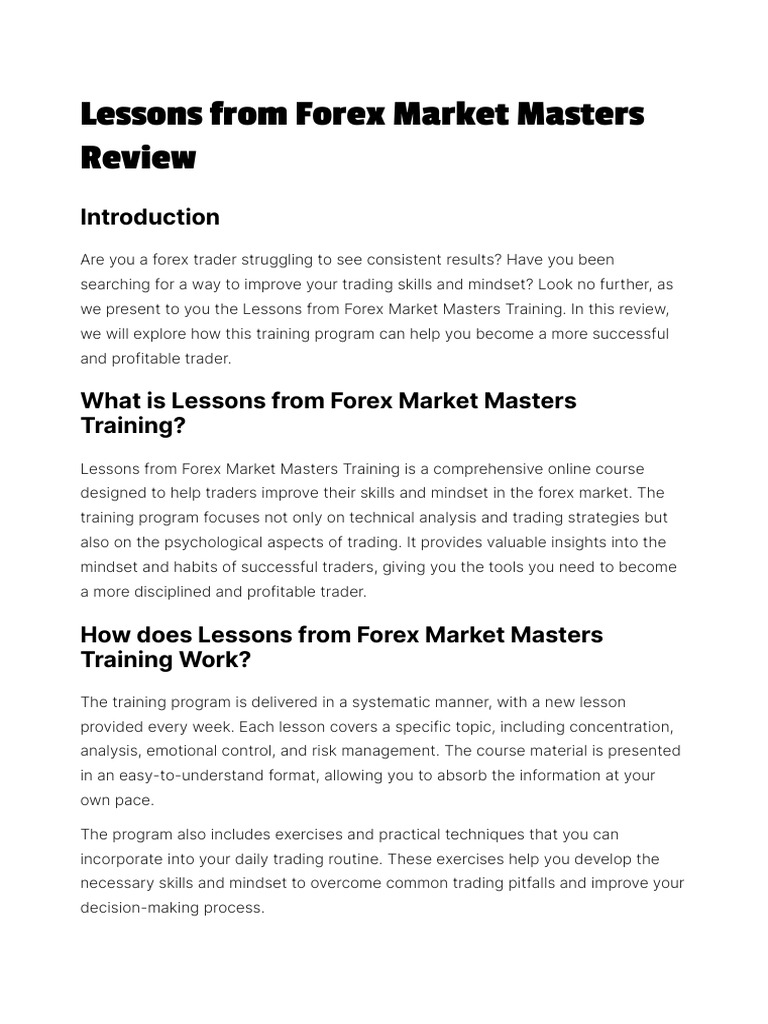 Lessons from Forex Market Masters Review

Introduction

Are you a forex trader struggling to see consistent results? Have you been searching for a way to improve your trading skills and mindset? Look no further, as we present to you the Lessons from Forex Market Masters Training. In this review, we will explore how this training program can help you become a more successful and profitable trader.

What is Lessons from Forex Market Masters Training?

Lessons from Forex Market Masters Training is a comprehensive online course designed to help traders improve their skills and mindset in the forex market. The training program focuses not only on technical analysis and trading strategies but also on the psychological aspects of trading. It provides valuable insights into the mindset and habits of successful traders, giving you the tools you need to become a more disciplined and profitable trader.

How does Lessons from Forex Market Masters Training Work?

The training program is delivered in a systematic manner, with a new lesson provided every week. Each lesson covers a specific topic, including concentration, analysis, emotional control, and risk management. The course material is presented in an easy-to-understand format, allowing you to absorb the information at your own pace.

The program also includes exercises and practical techniques that you can incorporate into your daily trading routine. These exercises help you develop the necessary skills and mindset to overcome common trading pitfalls and improve your decision-making process.